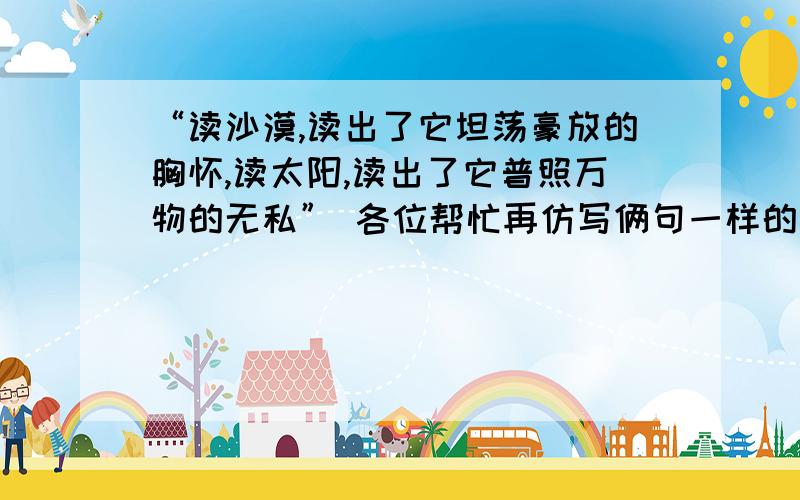 “读沙漠,读出了它坦荡豪放的胸怀,读太阳,读出了它普照万物的无私” 各位帮忙再仿写俩句一样的